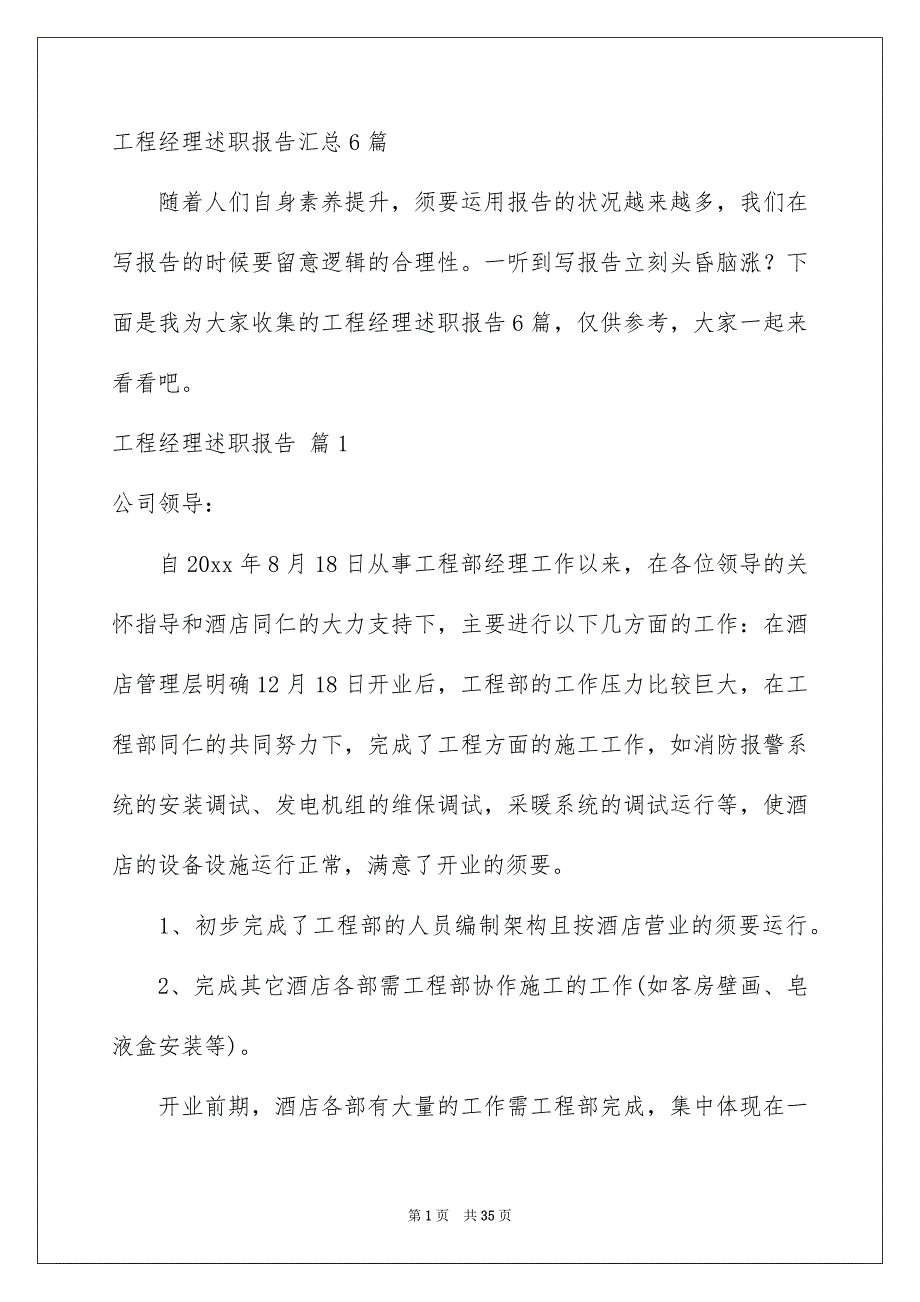 工程经理述职报告汇总6篇

随着人们自身素养提升，须要运用报告的状况越来越多，我们在写报告的时候要留意逻辑的合理性。一听到写报告立刻头昏脑涨？下面是我为大家收集的工程经理述职报告6篇，仅供参考，大家一起来看看吧。

工程经理述职报告 篇1

公司领导：

自20xx年8月18日从事工程部经理工作以来，在各位领导的关怀指导和酒店同仁的大力支持下，主要进行以下几方面的工作：在酒店管理层明确12月18日开业后，工程部的工作压力比较巨大，在工程部同仁的共同努力下，完成了工程方面的施工工作，如消防报警系统的安装调试、发电机组的维保调试，采暖系统的调试运行等，使酒店的设备设施运行正常，满意了开业的须要。

1、初步完成了工程部的人员编制架构且按酒店营业的须要运行。

2、完成其它酒店各部需工程部协作施工的工作(如客房壁画、皂液盒安装等)。

开业前期，酒店各部有大量的工作需工程部完成，集中体现在一

第1页 共35页